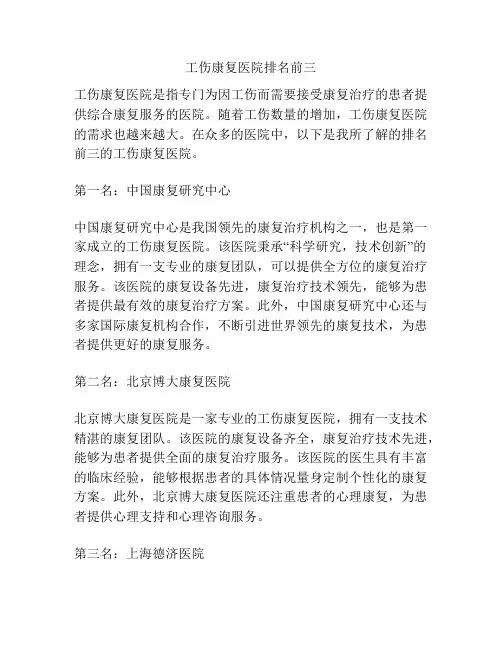 工伤康复医院排名前三

工伤康复医院是指专门为因工伤而需要接受康复治疗的患者提供综合康复服务的医院。随着工伤数量的增加，工伤康复医院的需求也越来越大。在众多的医院中，以下是我所了解的排名前三的工伤康复医院。

第一名：中国康复研究中心

中国康复研究中心是我国领先的康复治疗机构之一，也是第一家成立的工伤康复医院。该医院秉承“科学研究，技术创新”的理念，拥有一支专业的康复团队，可以提供全方位的康复治疗服务。该医院的康复设备先进，康复治疗技术领先，能够为患者提供最有效的康复治疗方案。此外，中国康复研究中心还与多家国际康复机构合作，不断引进世界领先的康复技术，为患者提供更好的康复服务。

第二名：北京博大康复医院

北京博大康复医院是一家专业的工伤康复医院，拥有一支技术精湛的康复团队。该医院的康复设备齐全，康复治疗技术先进，能够为患者提供全面的康复治疗服务。该医院的医生具有丰富的临床经验，能够根据患者的具体情况量身定制个性化的康复方案。此外，北京博大康复医院还注重患者的心理康复，为患者提供心理支持和心理咨询服务。

第三名：上海德济医院